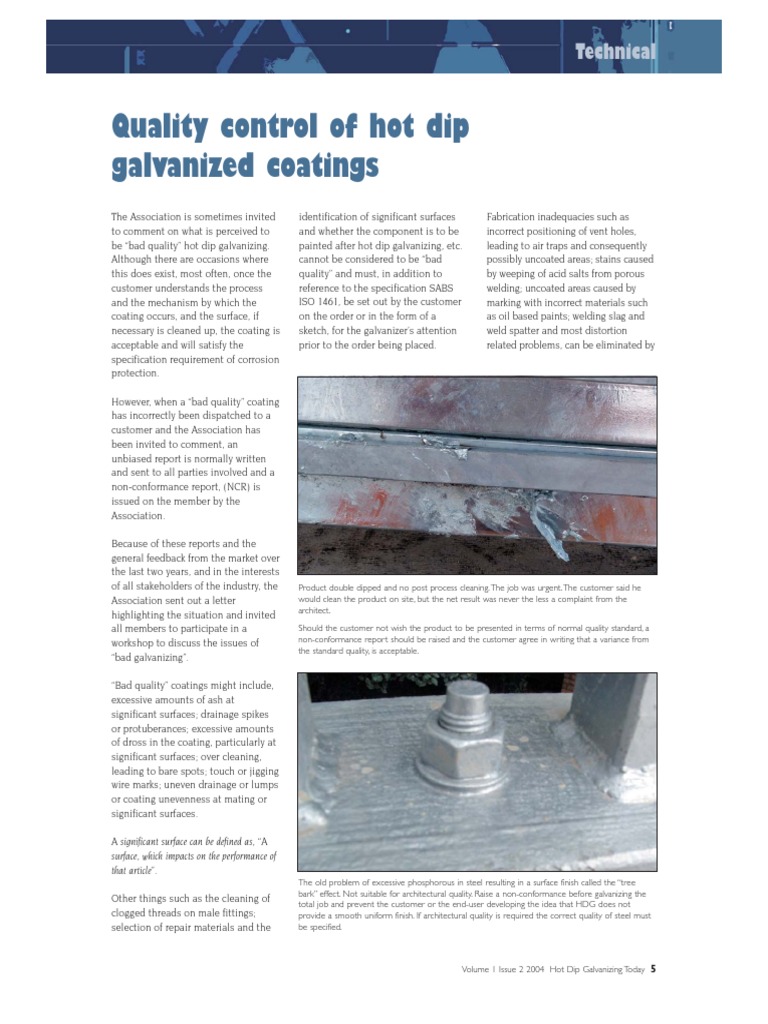 Technical

Quality control of hot dip galvanized coatings

The Association is sometimes invited to comment on what is perceived to be "bad quality" hot dip galvanizing. Although there are occasions where this does exist, most often, once the customer understands the process and the mechanism by which the coating occurs, and the surface, if necessary is cleaned up, the coating is acceptable and will satisfy the specification requirement of corrosion protection.

However, when a "bad quality" coating has incorrectly been dispatched to a customer and the Association has been invited to comment, an unbiased report is normally written and sent to all parties involved and a non-conformance report, (NCR) is issued on the member by the Association.

Because of these reports and the general feedback from the market over the last two years, and in the interests of all stakeholders of the industry, the Association sent out a letter highlighting the situation and invited all members to participate in a workshop to discuss the issues of "bad galvanizing".

"Bad quality" coatings might include, excessive amounts of ash at significant surfaces; drainage spikes or protuberances; excessive amounts of dross in the coating, particularly at significant surfaces; over cleaning, leading to bare spots; touch or jigging wire marks; uneven drainage or lumps or coating unevenness at mating or significant surfaces.

A significant surface can be defined as, "A surface, which impacts on the performance of that article".

Other things such as the cleaning of clogged threads on male fittings; selection of repair materials and the identification of significant surfaces and whether the component is to be painted after hot dip galvanizing, etc. cannot be considered to be "bad quality" and must, in addition to reference to the specification SABS ISO 1461, be set out by the customer on the order or in the form of a sketch, for the galvanizer's attention prior to the order being placed.

Fabrication inadequacies such as incorrect positioning of vent holes, leading to air traps and consequently possibly uncoated areas; stains caused by weeping of acid salts from porous welding; uncoated areas caused by marking with incorrect materials such as oil based paints; welding slag and weld spatter and most distortion related problems, can be eliminated by

Product double dipped and no post process cleaning. The job was urgent. The customer said he would clean the product on site, but the net result was never the less a complaint from the architect.

Should the customer not wish the product to be presented in terms of normal quality standard, a non-conformance report should be raised and the customer agree in writing that a variance from the standard quality, is acceptable.

The old problem of excessive phosphorous in steel resulting in a surface finish called the "tree bark" effect. Not suitable for architectural quality. Raise a non-conformance before galvanizing the total job and prevent the customer or the end-user developing the idea that HDG does not provide a smooth uniform finish. If architectural quality is required the correct quality of steel must be specified.

Volume 1 Issue 2 2004 Hot Dip Galvanizing Today 5